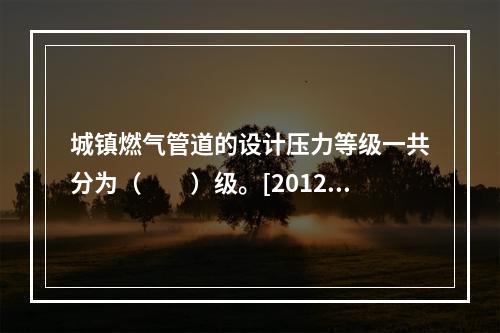 城镇燃气管道的设计压力等级一共分为（　　）级。[2012...